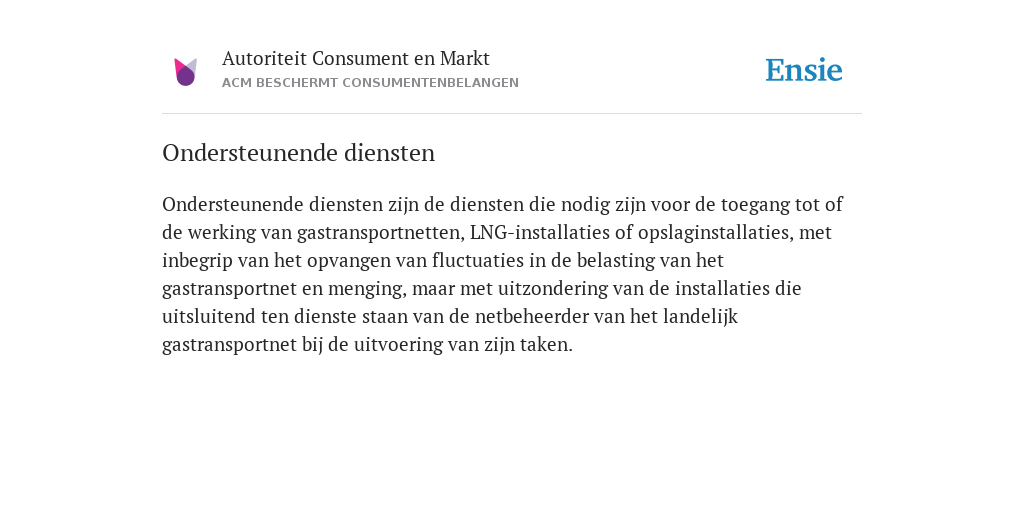 Autoriteit Consument en Markt
ACM BESCHERMT CONSUMENTENBELANGEN

Ensie

Ondersteunende diensten

Ondersteunende diensten zijn de diensten die nodig zijn voor de toegang tot of de werking van gastransportnetten, LNG-installaties of opslaginstallaties, met inbegrip van het opvangen van fluctuaties in de belasting van het gastransportnet en menging, maar met uitzondering van de installaties die uitsluitend ten dienste staan van de netbeheerder van het landelijk gastransportnet bij de uitvoering van zijn taken.